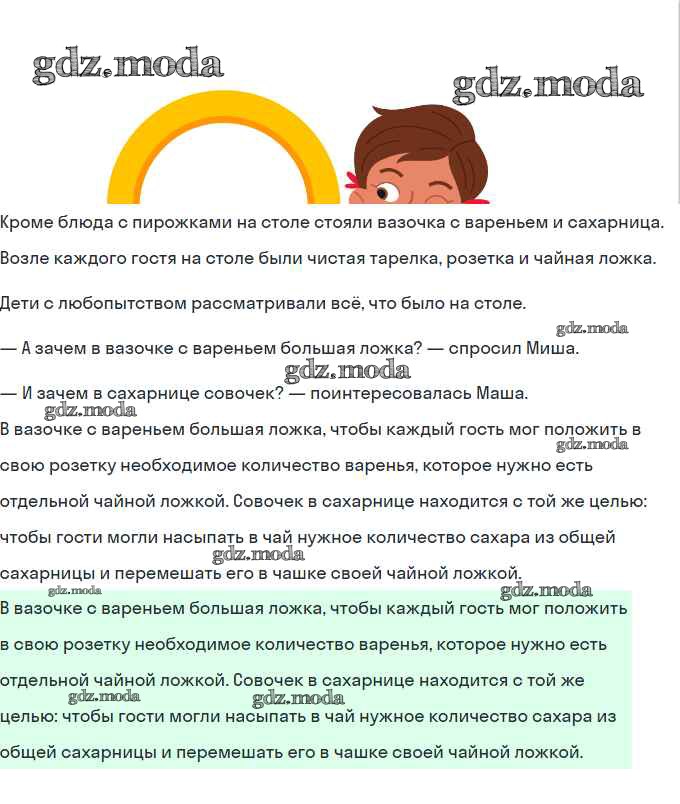 gdz.moda

gdz.moda

Кроме блюда с пирожками на столе стояли вазочка с вареньем и сахарница.

Возле каждого гостя на столе были чистая тарелка, розетка и чайная ложка.

Дети с любопытством рассматривали всё, что было на столе.

gdz.moda

— А зачем в вазочке с вареньем большая ложка? — спросил Миша.

gdz.moda

— И зачем в сахарнице совочек? — поинтересовалась Маша.

gdz.moda

В вазочке с вареньем большая ложка, чтобы каждый гость мог положить в свою розетку необходимое количество варенья, которое нужно есть отдельной чайной ложкой. Совочек в сахарнице находится с той же целью: чтобы гости могли насыпать в чай нужное количество сахара из общей сахарницы и перемешать его в чашке своей чайной ложкой.

gdz.moda

gdz.moda

gdz.moda

gdz.moda

В вазочке с вареньем большая ложка, чтобы каждый гость мог положить в свою розетку необходимое количество варенья, которое нужно есть отдельной чайной ложкой. Совочек в сахарнице находится с той же целью: чтобы гости могли насыпать в чай нужное количество сахара из общей сахарницы и перемешать его в чашке своей чайной ложкой.

gdz.moda

gdz.moda